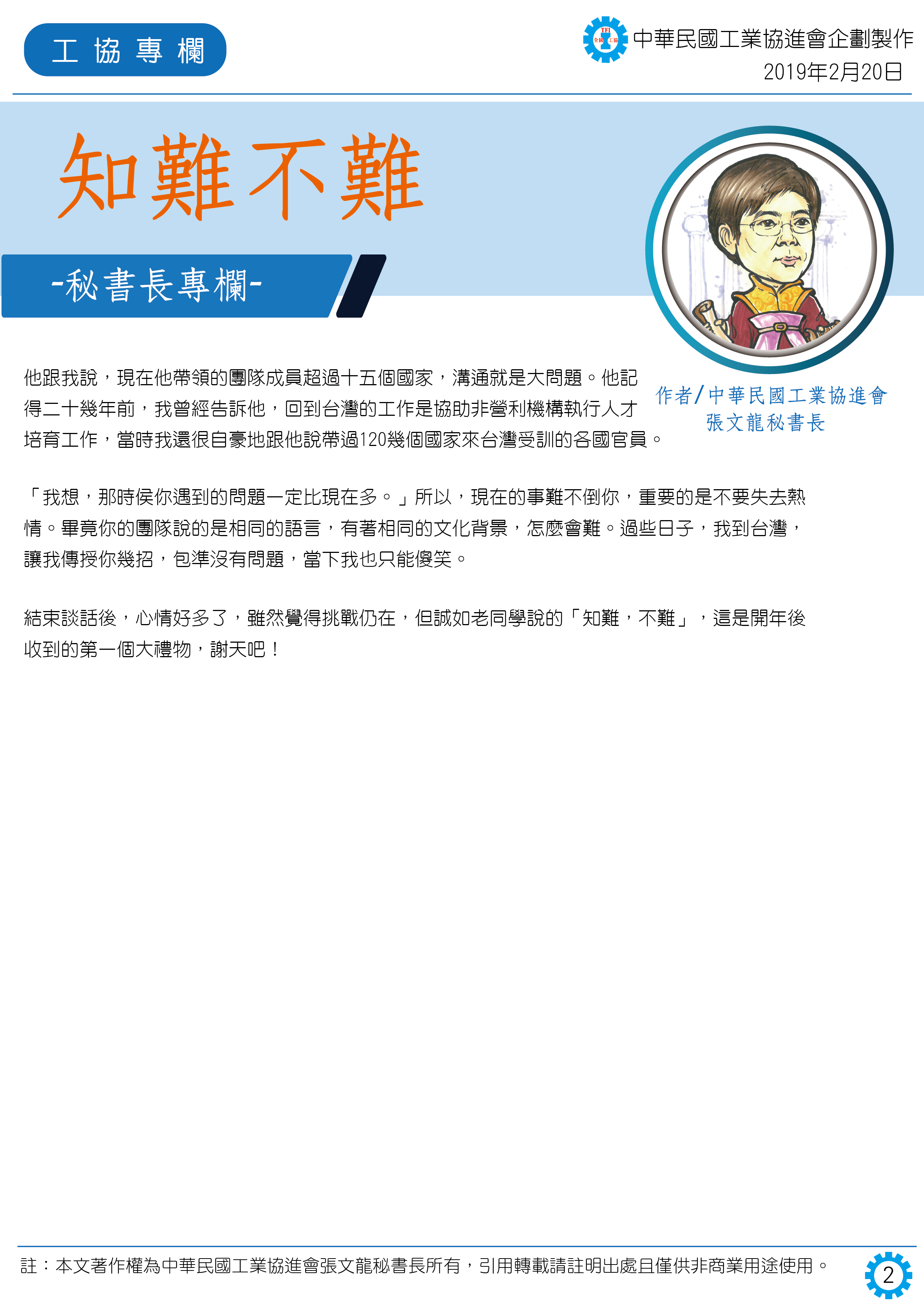 工協專欄

中華民國工業協進會企劃製作
2019年2月20日

知難不難

-秘書長專欄-

作者/中華民國工業協進會
張文龍秘書長

他跟我說，現在他帶領的團隊成員超過十五個國家，溝通就是大問題。他記得二十幾年前，我曾經告訴他，回到台灣的工作是協助非營利機構執行人才培育工作，當時我還很自豪地跟他說帶過120幾個國家來台灣受訓的各國官員。

「我想，那時侯你遇到的問題一定比現在多。」所以，現在的事難不倒你，重要的是不要失去熱情。畢竟你的團隊說的是相同的語言，有著相同的文化背景，怎麼會難。過些日子，我到台灣，讓我傳授你幾招，包準沒有問題，當下我也只能傻笑。

結束談話後，心情好多了，雖然覺得挑戰仍在，但誠如老同學說的「知難，不難」，這是開年後收到的第一個大禮物，謝天吧！

註：本文著作權為中華民國工業協進會張文龍秘書長所有，引用轉載請註明出處且僅供非商業用途使用。

2